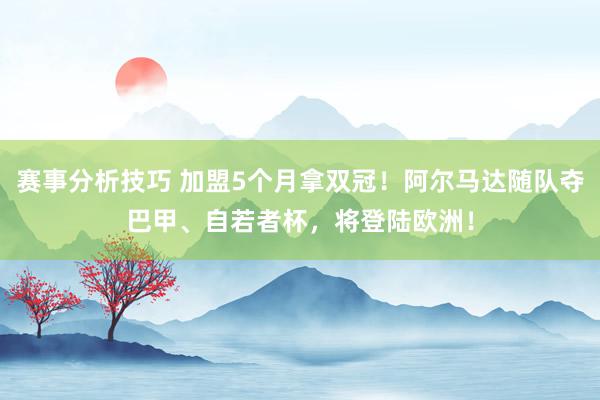 赛事分析技巧 加盟5个月拿双冠！阿尔马达随队夺巴甲、自若者杯，将登陆欧洲！